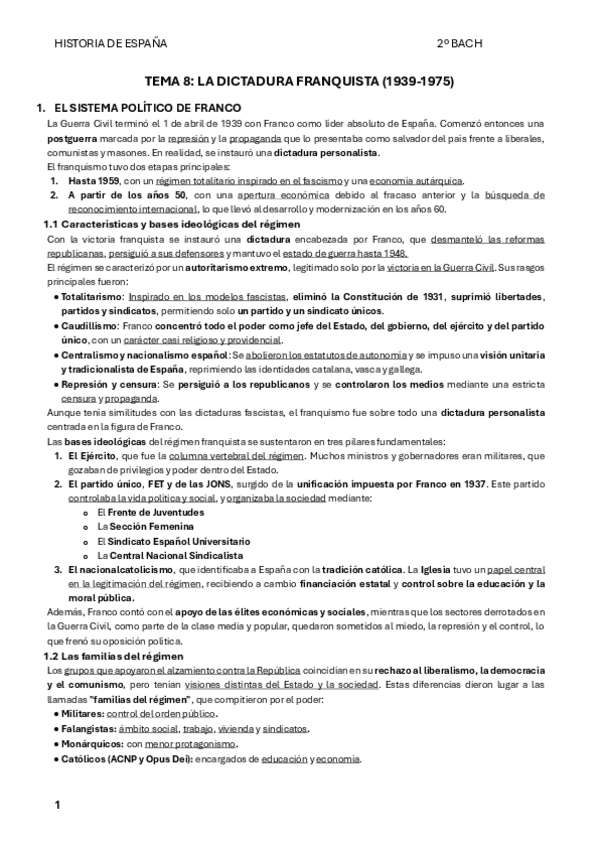 HISTORIA DE ESPAÑA 2º BACH

TEMA 8: LA DICTADURA FRANQUISTA (1939-1975)

1. EL SISTEMA POLÍTICO DE FRANCO

La Guerra Civil terminó el 1 de abril de 1939 con Franco como líder absoluto de España. Comenzó entonces una postguerra marcada por la represión y la propaganda que lo presentaba como salvador del país frente a liberales, comunistas y masones. En realidad, se instauró una dictadura personalista.

El franquismo tuvo dos etapas principales:

1. Hasta 1959, con un régimen totalitario inspirado en el fascismo y una economía autárquica.
2. A partir de los años 50, con una apertura económica debido al fracaso anterior y la búsqueda de reconocimiento internacional, lo que llevó al desarrollo y modernización en los años 60.

1.1 Características y bases ideológicas del régimen

Con la victoria franquista se instauró una dictadura encabezada por Franco, que desmanteló las reformas republicanas, persiguió a sus defensores y mantuvo el estado de guerra hasta 1948.

El régimen se caracterizó por un autoritarismo extremo, legitimado solo por la victoria en la Guerra Civil. Sus rasgos principales fueron:

• Totalitarismo: Inspirado en los modelos fascistas, eliminó la Constitución de 1931, suprimió libertades, partidos y sindicatos, permitiendo solo un partido y un sindicato únicos.
• Caudillismo: Franco concentró todo el poder como jefe del Estado, del gobierno, del ejército y del partido único, con un carácter casi religioso y providencial.
• Centralismo y nacionalismo español: Se abolieron los estatutos de autonomía y se impuso una visión unitaria y tradicionalista de España, reprimiendo las identidades catalana, vasca y gallega.
• Represión y censura: Se persiguió a los republicanos y se controlaron los medios mediante una estricta censura y propaganda.

Aunque tenía similitudes con las dictaduras fascistas, el franquismo fue sobre todo una dictadura personalista centrada en la figura de Franco.

Las bases ideológicas del régimen franquista se sustentaron en tres pilares fundamentales:

1. El Ejército, que fue la columna vertebral del régimen. Muchos ministros y gobernadores eran militares, que gozaban de privilegios y poder dentro del Estado.
2. El partido único, FET y de las JONS, surgido de la unificación impuesta por Franco en 1937. Este partido controlaba la vida política y social, y organizaba la sociedad mediante:
 o El Frente de Juventudes
 o La Sección Femenina
 o El Sindicato Español Universitario
 o La Central Nacional Sindicalista
3. El nacionalcatolicismo, que identificaba a España con la tradición católica. La Iglesia tuvo un papel central en la legitimación del régimen, recibiendo a cambio financiación estatal y control sobre la educación y la moral pública.

Además, Franco contó con el apoyo de las élites económicas y sociales, mientras que los sectores derrotados en la Guerra Civil, como parte de la clase media y popular, quedaron sometidos al miedo, la represión y el control, lo que frenó su oposición política.

1.2 Las familias del régimen

Los grupos que apoyaron el alzamiento contra la República coincidían en su rechazo al liberalismo, la democracia y el comunismo, pero tenían visiones distintas del Estado y la sociedad. Estas diferencias dieron lugar a las llamadas "familias del régimen", que compitieron por el poder:

• Militares: control del orden público.
• Falangistas: ámbito social, trabajo, vivienda y sindicatos.
• Monárquicos: con menor protagonismo.
• Católicos (ACNP y Opus Dei): encargados de educación y economía.

1